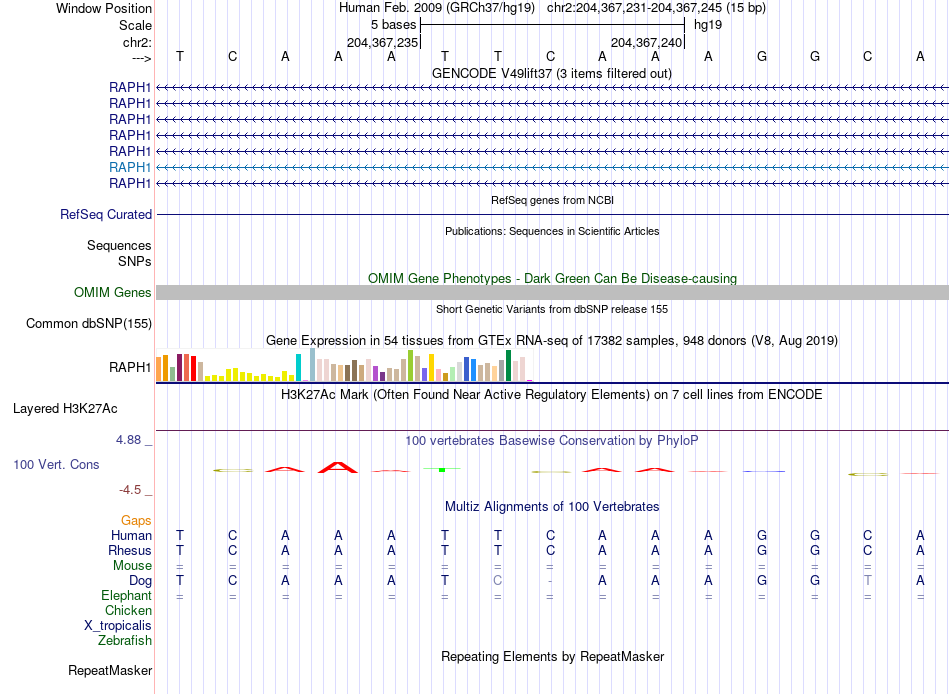 Window Position Human Feb. 2009 (GRCh37/hg19) chr2:204,367,231-204,367,245 (15 bp)
Scale 5 bases hg19
chr2: 204,367,235 204,367,240
---> T C A A A T T C A A A G G C A
GENCODE V49lift37 (3 items filtered out)
RAPH1
RAPH1
RAPH1
RAPH1
RAPH1
RAPH1
RAPH1
RefSeq genes from NCBI
RefSeq Curated
Publications: Sequences in Scientific Articles
Sequences
SNPs
OMIM Gene Phenotypes - Dark Green Can Be Disease-causing
OMIM Genes
Short Genetic Variants from dbSNP release 155
Common dbSNP(155)
Gene Expression in 54 tissues from GTEx RNA-seq of 17382 samples, 948 donors (V8, Aug 2019)
RAPH1
H3K27Ac Mark (Often Found Near Active Regulatory Elements) on 7 cell lines from ENCODE
Layered H3K27Ac
4.88 _ 100 vertebrates Basewise Conservation by PhyloP
100 Vert. Cons
-4.5 _
Multiz Alignments of 100 Vertebrates
Gaps
Human T C A A A T T C A A A G G C A
Rhesus T C A A A T T C A A A G G C A
Mouse = = = = = = = = = = = = = = =
Dog T C A A A T C - A A A G G T A
Elephant = = = = = = = = = = = = = = =
Chicken
X_tropicalis
Zebrafish
Repeating Elements by RepeatMasker
RepeatMasker